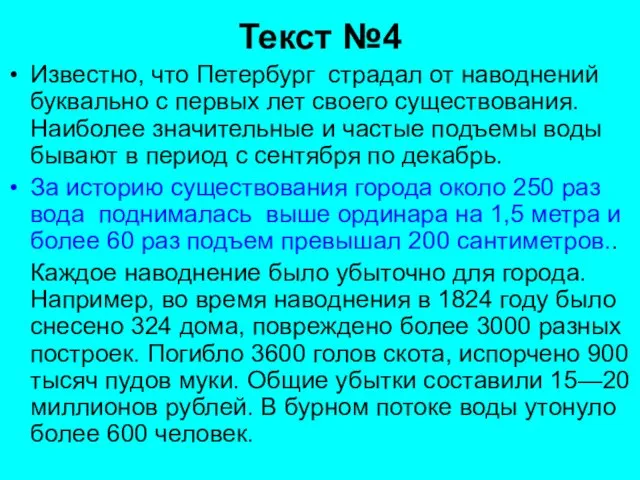 Текст №4

• Известно, что Петербург страдал от наводнений буквально с первых лет своего существования. Наиболее значительные и частые подъемы воды бывают в период с сентября по декабрь.

• За историю существования города около 250 раз вода поднималась выше ординара на 1,5 метра и более 60 раз подъем превышал 200 сантиметров..

Каждое наводнение было убыточно для города. Например, во время наводнения в 1824 году было снесено 324 дома, повреждено более 3000 разных построек. Погибло 3600 голов скота, испорчено 900 тысяч пудов муки. Общие убытки составили 15—20 миллионов рублей. В бурном потоке воды утонуло более 600 человек.